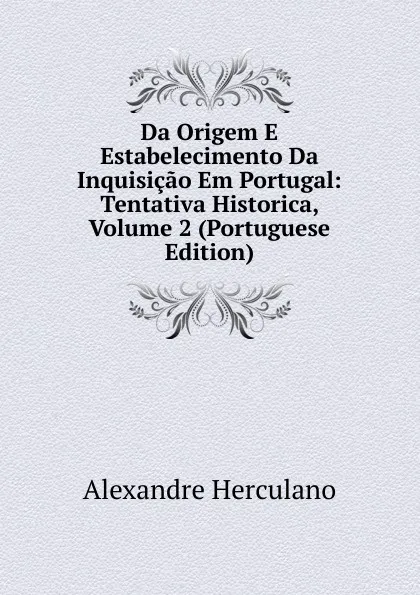 Da Origem E Estabelecimento Da Inquisição Em Portugal: Tentativa Historica, Volume 2 (Portuguese Edition)

Alexandre Herculano